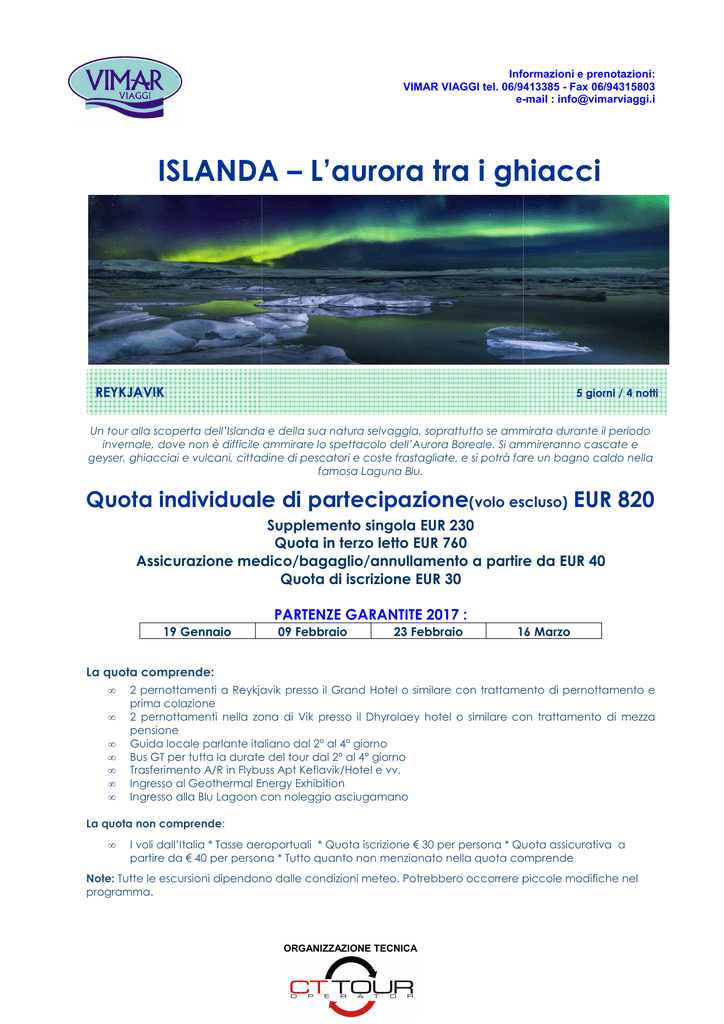 VIMAR VIAGGI

Informazioni e prenotazioni:
VIMAR VIAGGI tel. 06/9413385 - Fax 06/94315803
e-mail : info@vimarviaggi.i

ISLANDA – L'aurora tra i ghiacci

REYKJAVIK 5 giorni / 4 notti

Un tour alla scoperta dell'Islanda e della sua natura selvaggia, soprattutto se ammirata durante il periodo invernale, dove non è difficile ammirare lo spettacolo dell'Aurora Boreale. Si ammireranno cascate e geyser, ghiacciai e vulcani, cittadine di pescatori e coste frastagliate, e si potrà fare un bagno caldo nella famosa Laguna Blu.

Quota individuale di partecipazione(volo escluso) EUR 820

Supplemento singola EUR 230
Quota in terzo letto EUR 760
Assicurazione medico/bagaglio/annullamento a partire da EUR 40
Quota di iscrizione EUR 30

PARTENZE GARANTITE 2017 :

| 19 Gennaio | 09 Febbraio | 23 Febbraio | 16 Marzo |
|---|---|---|---|

La quota comprende:
∞ 2 pernottamenti a Reykjavik presso il Grand Hotel o similare con trattamento di pernottamento e prima colazione
∞ 2 pernottamenti nella zona di Vik presso il Dhyrolaey hotel o similare con trattamento di mezza pensione
∞ Guida locale parlante italiano dal 2° al 4° giorno
∞ Bus GT per tutta la durate del tour dal 2° al 4° giorno
∞ Trasferimento A/R in Flybuss Apt Keflavik/Hotel e vv.
∞ Ingresso al Geothermal Energy Exhibition
∞ Ingresso alla Blu Lagoon con noleggio asciugamano

La quota non comprende:
∞ I voli dall'Italia * Tasse aeroportuali * Quota iscrizione € 30 per persona * Quota assicurativa a partire da € 40 per persona * Tutto quanto non menzionato nella quota comprende

Note: Tutte le escursioni dipendono dalle condizioni meteo. Potrebbero occorrere piccole modifiche nel programma.

ORGANIZZAZIONE TECNICA
CT TOUR
OPERATOR